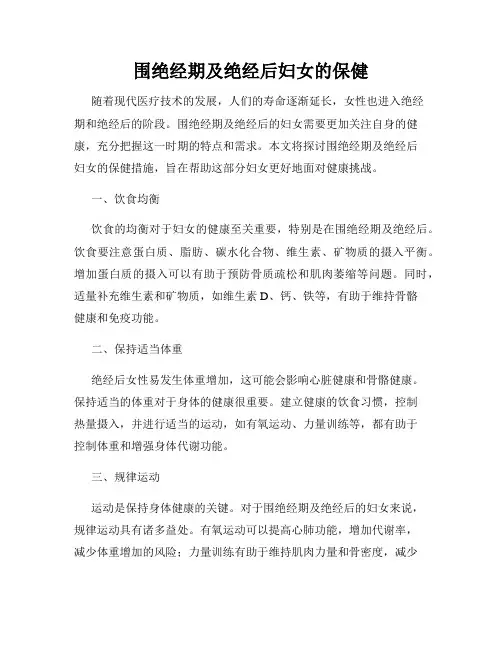 围绝经期及绝经后妇女的保健

随着现代医疗技术的发展，人们的寿命逐渐延长，女性也进入绝经期和绝经后的阶段。围绝经期及绝经后的妇女需要更加关注自身的健康，充分把握这一时期的特点和需求。本文将探讨围绝经期及绝经后妇女的保健措施，旨在帮助这部分妇女更好地面对健康挑战。

一、饮食均衡

饮食的均衡对于妇女的健康至关重要，特别是在围绝经期及绝经后。饮食要注意蛋白质、脂肪、碳水化合物、维生素、矿物质的摄入平衡。增加蛋白质的摄入可以有助于预防骨质疏松和肌肉萎缩等问题。同时，适量补充维生素和矿物质，如维生素 D、钙、铁等，有助于维持骨骼健康和免疫功能。

二、保持适当体重

绝经后女性易发生体重增加，这可能会影响心脏健康和骨骼健康。保持适当的体重对于身体的健康很重要。建立健康的饮食习惯，控制热量摄入，并进行适当的运动，如有氧运动、力量训练等，都有助于控制体重和增强身体代谢功能。

三、规律运动

运动是保持身体健康的关键。对于围绝经期及绝经后的妇女来说，规律运动具有诸多益处。有氧运动可以提高心肺功能，增加代谢率，减少体重增加的风险；力量训练有助于维持肌肉力量和骨密度，减少